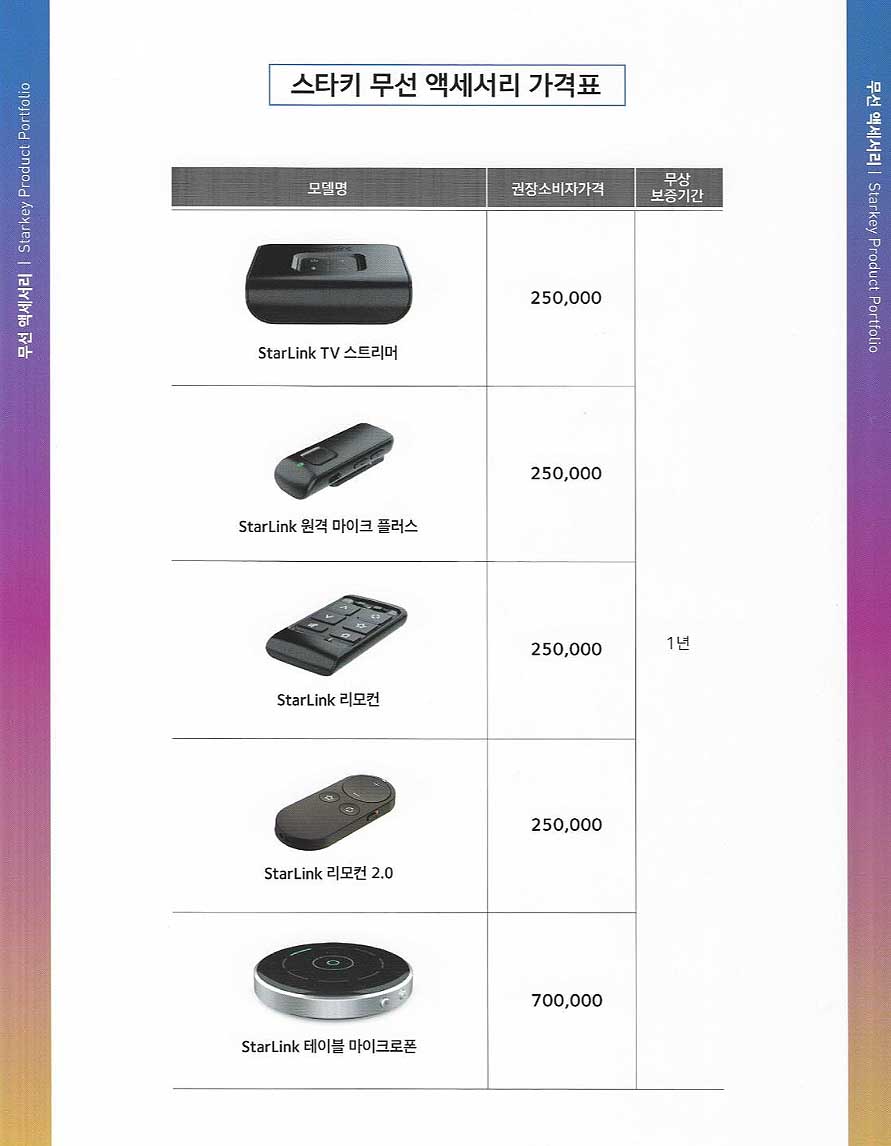 무선 액세서리 | Starkey Product Portfolio

스타키 무선 액세서리 가격표

| 모델명 | 권장소비자가격 | 무상 보증기간 |
|---|---|---|
| StarLink TV 스트리머 | 250,000 | 1년 |
| StarLink 원격 마이크 플러스 | 250,000 | |
| StarLink 리모컨 | 250,000 | |
| StarLink 리모컨 2.0 | 250,000 | |
| StarLink 테이블 마이크로폰 | 700,000 | |

무선 액세서리 | Starkey Product Portfolio